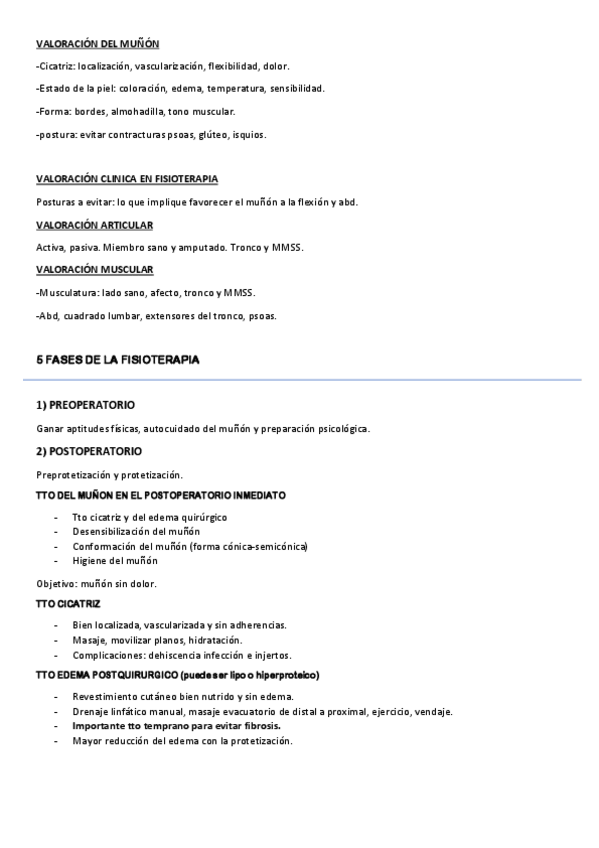 VALORACIÓN DEL MUÑÓN

-Cicatriz: localización, vascularización, flexibilidad, dolor.

-Estado de la piel: coloración, edema, temperatura, sensibilidad.

-Forma: bordes, almohadilla, tono muscular.

-postura: evitar contracturas psoas, glúteo, isquios.

VALORACIÓN CLINICA EN FISIOTERAPIA

Posturas a evitar: lo que implique favorecer el muñón a la flexión y abd.

VALORACIÓN ARTICULAR

Activa, pasiva. Miembro sano y amputado. Tronco y MMSS.

VALORACIÓN MUSCULAR

-Musculatura: lado sano, afecto, tronco y MMSS.

-Abd, cuadrado lumbar, extensores del tronco, psoas.

5 FASES DE LA FISIOTERAPIA

1) PREOPERATORIO

Ganar aptitudes físicas, autocuidado del muñón y preparación psicológica.

2) POSTOPERATORIO

Preprotetización y protetización.

TTO DEL MUÑON EN EL POSTOPERATORIO INMEDIATO

- Tto cicatriz y del edema quirúrgico
- Desensibilización del muñón
- Conformación del muñón (forma cónica-semicónica)
- Higiene del muñón

Objetivo: muñón sin dolor.

TTO CICATRIZ

- Bien localizada, vascularizada y sin adherencias.
- Masaje, movilizar planos, hidratación.
- Complicaciones: dehiscencia infección e injertos.

TTO EDEMA POSTQUIRURGICO (puede ser lipo o hiperproteico)

- Revestimiento cutáneo bien nutrido y sin edema.
- Drenaje linfático manual, masaje evacuatorio de distal a proximal, ejercicio, vendaje.
- Importante tto temprano para evitar fibrosis.
- Mayor reducción del edema con la protetización.